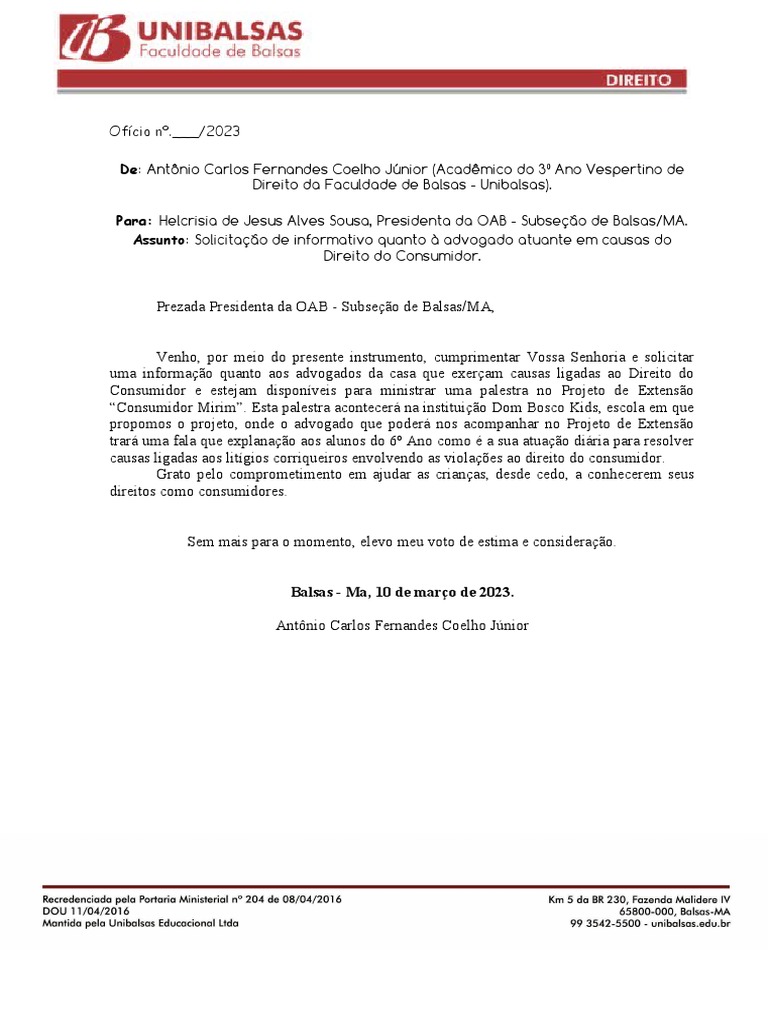 UB UNIBALSAS
Faculdade de Balsas

DIREITO

Ofício nº.____/2023

De: Antônio Carlos Fernandes Coelho Júnior (Acadêmico do 3º Ano Vespertino de Direito da Faculdade de Balsas - Unibalsas).

Para: Helcrisia de Jesus Alves Sousa, Presidenta da OAB - Subseção de Balsas/MA.
Assunto: Solicitação de informativo quanto à advogado atuante em causas do Direito do Consumidor.

Prezada Presidenta da OAB - Subseção de Balsas/MA,

Venho, por meio do presente instrumento, cumprimentar Vossa Senhoria e solicitar uma informação quanto aos advogados da casa que exerçam causas ligadas ao Direito do Consumidor e estejam disponíveis para ministrar uma palestra no Projeto de Extensão "Consumidor Mirim". Esta palestra acontecerá na instituição Dom Bosco Kids, escola em que propomos o projeto, onde o advogado que poderá nos acompanhar no Projeto de Extensão trará uma fala que explanação aos alunos do 6º Ano como é a sua atuação diária para resolver causas ligadas aos litígios corriqueiros envolvendo as violações ao direito do consumidor.
Grato pelo comprometimento em ajudar as crianças, desde cedo, a conhecerem seus direitos como consumidores.

Sem mais para o momento, elevo meu voto de estima e consideração.

Balsas - Ma, 10 de março de 2023.

Antônio Carlos Fernandes Coelho Júnior

Recredenciada pela Portaria Ministerial nº 204 de 08/04/2016
DOU 11/04/2016
Mantida pela Unibalsas Educacional Ltda

Km 5 da BR 230, Fazenda Malidere IV
65800-000, Balsas-MA
99 3542-5500 - unibalsas.edu.br